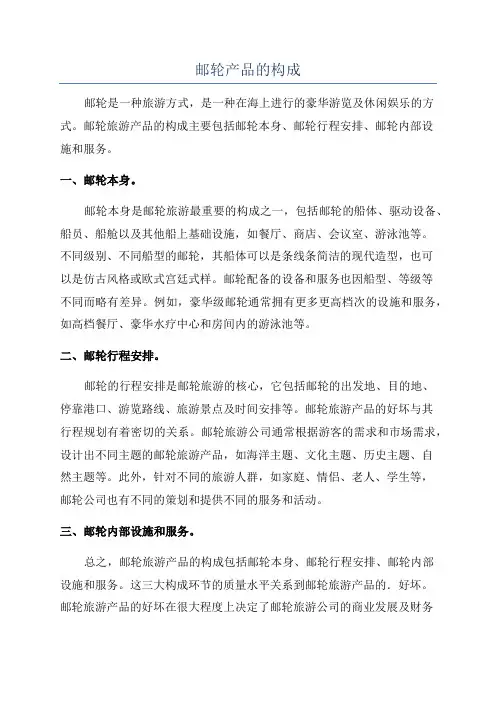 邮轮产品的构成

邮轮是一种旅游方式，是一种在海上进行的豪华游览及休闲娱乐的方式。邮轮旅游产品的构成主要包括邮轮本身、邮轮行程安排、邮轮内部设施和服务。

一、邮轮本身。

邮轮本身是邮轮旅游最重要的构成之一，包括邮轮的船体、驱动设备、船员、船舱以及其他船上基础设施，如餐厅、商店、会议室、游泳池等。不同级别、不同船型的邮轮，其船体可以是条线条简洁的现代造型，也可以是仿古风格或欧式宫廷式样。邮轮配备的设备和服务也因船型、等级等不同而略有差异。例如，豪华级邮轮通常拥有更多更高档次的设施和服务，如高档餐厅、豪华水疗中心和房间内的游泳池等。

二、邮轮行程安排。

邮轮的行程安排是邮轮旅游的核心，它包括邮轮的出发地、目的地、停靠港口、游览路线、旅游景点及时间安排等。邮轮旅游产品的好坏与其行程规划有着密切的关系。邮轮旅游公司通常根据游客的需求和市场需求，设计出不同主题的邮轮旅游产品，如海洋主题、文化主题、历史主题、自然主题等。此外，针对不同的旅游人群，如家庭、情侣、老人、学生等，邮轮公司也有不同的策划和提供不同的服务和活动。

三、邮轮内部设施和服务。

总之，邮轮旅游产品的构成包括邮轮本身、邮轮行程安排、邮轮内部设施和服务。这三大构成环节的质量水平关系到邮轮旅游产品的.好坏。邮轮旅游产品的好坏在很大程度上决定了邮轮旅游公司的商业发展及财务